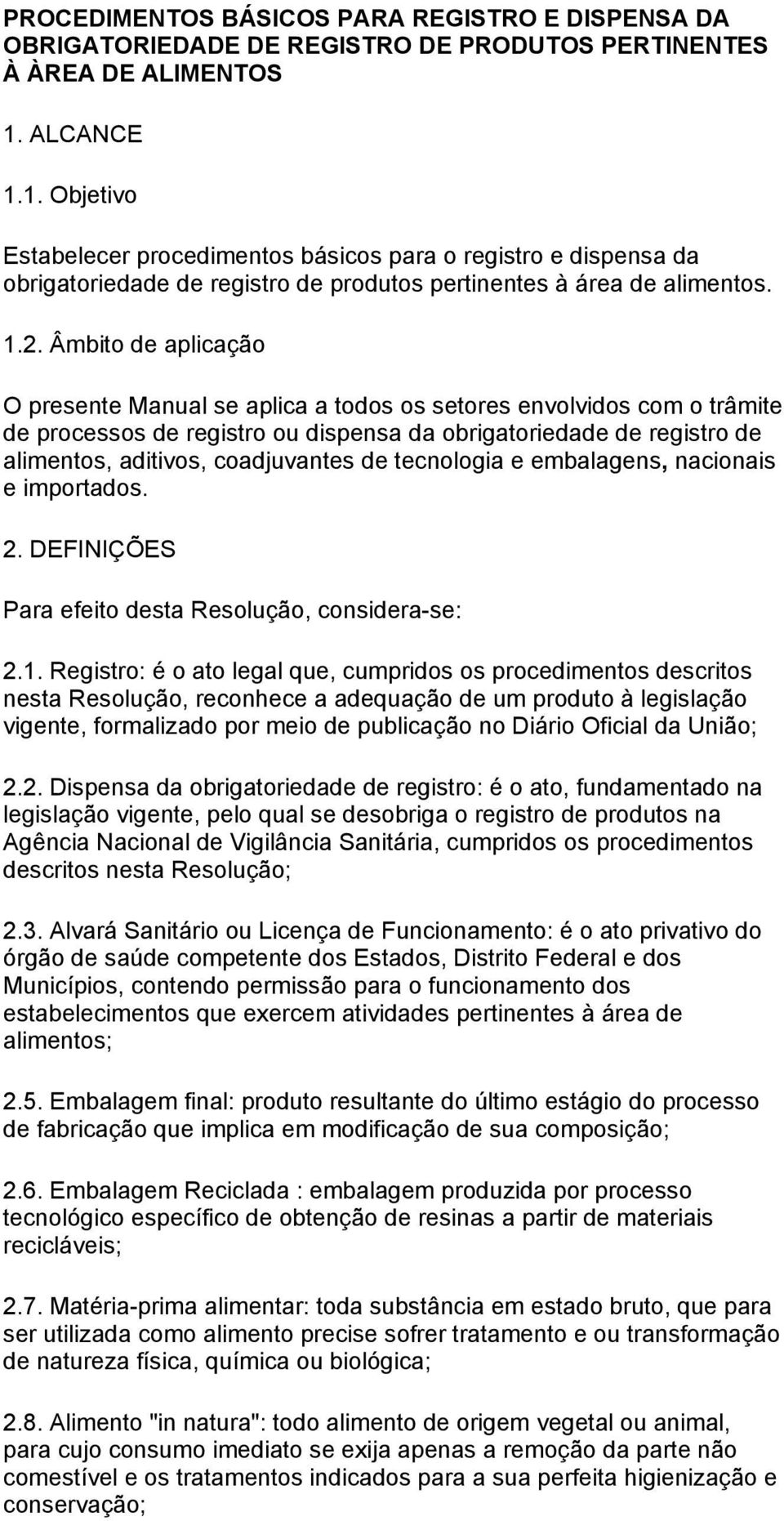 PROCEDIMENTOS BÁSICOS PARA REGISTRO E DISPENSA DA OBRIGATORIEDADE DE REGISTRO DE PRODUTOS PERTINENTES À ÀREA DE ALIMENTOS

1. ALCANCE

1.1. Objetivo

Estabelecer procedimentos básicos para o registro e dispensa da obrigatoriedade de registro de produtos pertinentes à área de alimentos.

1.2. Âmbito de aplicação

O presente Manual se aplica a todos os setores envolvidos com o trâmite de processos de registro ou dispensa da obrigatoriedade de registro de alimentos, aditivos, coadjuvantes de tecnologia e embalagens, nacionais e importados.

2. DEFINIÇÕES

Para efeito desta Resolução, considera-se:

2.1. Registro: é o ato legal que, cumpridos os procedimentos descritos nesta Resolução, reconhece a adequação de um produto à legislação vigente, formalizado por meio de publicação no Diário Oficial da União;

2.2. Dispensa da obrigatoriedade de registro: é o ato, fundamentado na legislação vigente, pelo qual se desobriga o registro de produtos na Agência Nacional de Vigilância Sanitária, cumpridos os procedimentos descritos nesta Resolução;

2.3. Alvará Sanitário ou Licença de Funcionamento: é o ato privativo do órgão de saúde competente dos Estados, Distrito Federal e dos Municípios, contendo permissão para o funcionamento dos estabelecimentos que exercem atividades pertinentes à área de alimentos;

2.5. Embalagem final: produto resultante do último estágio do processo de fabricação que implica em modificação de sua composição;

2.6. Embalagem Reciclada : embalagem produzida por processo tecnológico específico de obtenção de resinas a partir de materiais recicláveis;

2.7. Matéria-prima alimentar: toda substância em estado bruto, que para ser utilizada como alimento precise sofrer tratamento e ou transformação de natureza física, química ou biológica;

2.8. Alimento "in natura": todo alimento de origem vegetal ou animal, para cujo consumo imediato se exija apenas a remoção da parte não comestível e os tratamentos indicados para a sua perfeita higienização e conservação;